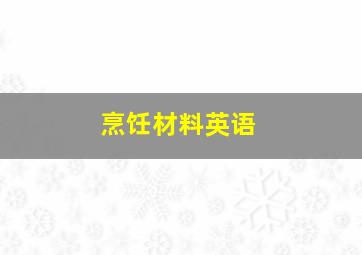 烹饪材料英语